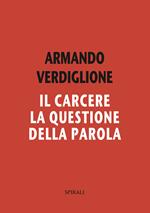 ARMANDO VERDIGLIONE

IL CARCERE LA QUESTIONE DELLA PAROLA

SPIRALI